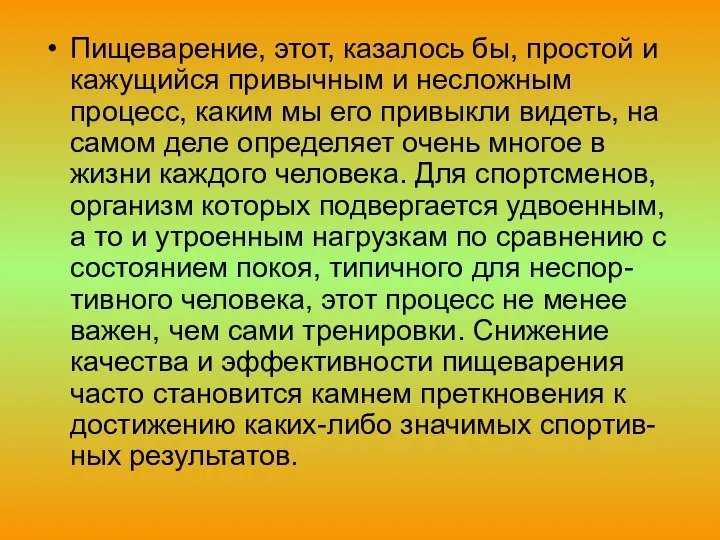 • Пищеварение, этот, казалось бы, простой и кажущийся привычным и несложным процесс, каким мы его привыкли видеть, на самом деле определяет очень многое в жизни каждого человека. Для спортсменов, организм которых подвергается удвоенным, а то и утроенным нагрузкам по сравнению с состоянием покоя, типичного для неспортивного человека, этот процесс не менее важен, чем сами тренировки. Снижение качества и эффективности пищеварения часто становится камнем преткновения к достижению каких-либо значимых спортивных результатов.